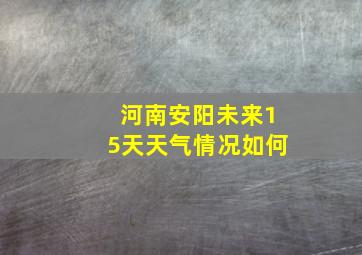 河南安阳未来15天天气情况如何